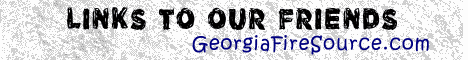 LINKS TO OUR FRIENDS
GeorgiaFireSource.com